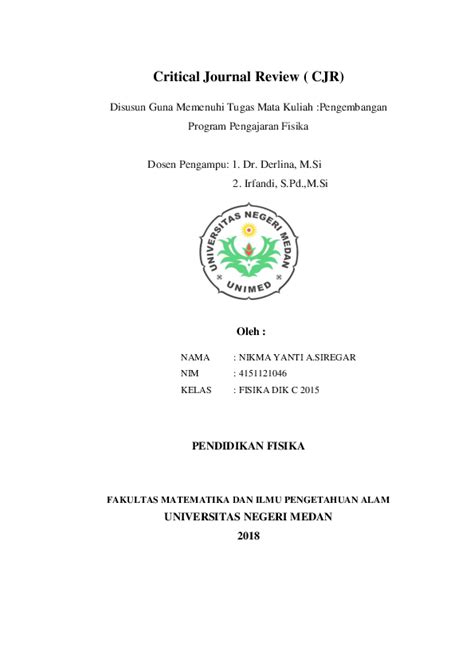 Critical Journal Review ( CJR)

Disusun Guna Memenuhi Tugas Mata Kuliah :Pengembangan Program Pengajaran Fisika

Dosen Pengampu: 1. Dr. Derlina, M.Si
2. Irfandi, S.Pd.,M.Si

UNIVERSITAS NEGERI MEDAN
UNIMED

Oleh :

NAMA : NIKMA YANTI A.SIREGAR
NIM : 4151121046
KELAS : FISIKA DIK C 2015

PENDIDIKAN FISIKA

FAKULTAS MATEMATIKA DAN ILMU PENGETAHUAN ALAM
UNIVERSITAS NEGERI MEDAN
2018